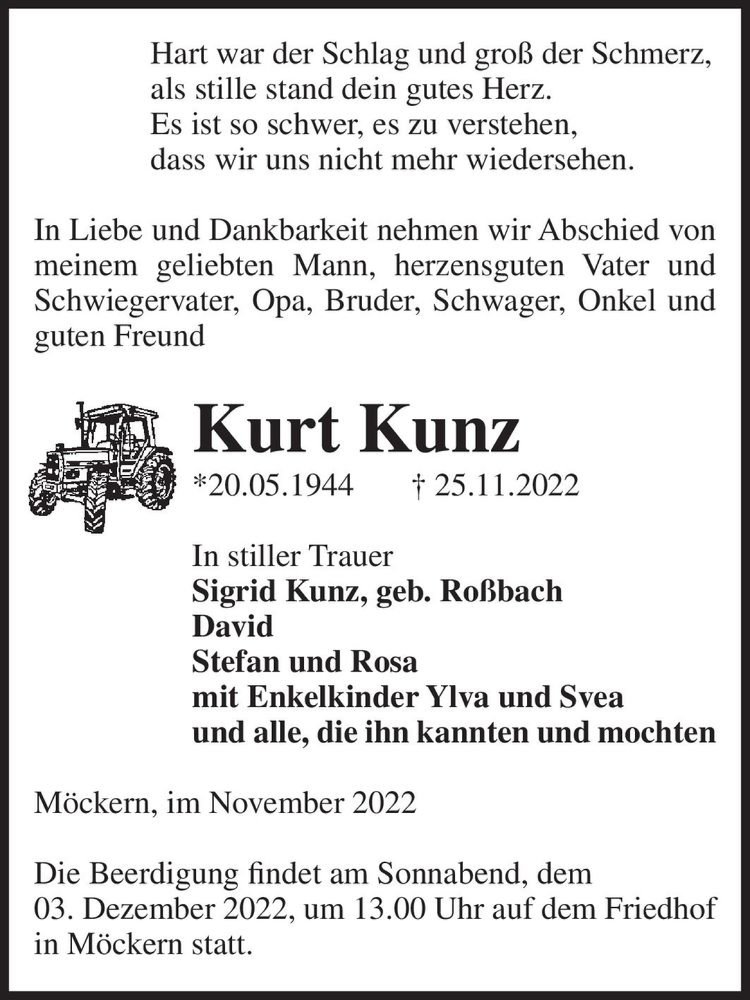 Hart war der Schlag und groß der Schmerz,
als stille stand dein gutes Herz.
Es ist so schwer, es zu verstehen,
dass wir uns nicht mehr wiedersehen.

In Liebe und Dankbarkeit nehmen wir Abschied von meinem geliebten Mann, herzensguten Vater und Schwiegervater, Opa, Bruder, Schwager, Onkel und guten Freund

Kurt Kunz

*20.05.1944 † 25.11.2022

In stiller Trauer
Sigrid Kunz, geb. Roßbach
David
Stefan und Rosa
mit Enkelkinder Ylva und Svea
und alle, die ihn kannten und mochten

Möckern, im November 2022

Die Beerdigung findet am Sonnabend, dem 03. Dezember 2022, um 13.00 Uhr auf dem Friedhof in Möckern statt.